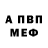 А ПВП
МЕФ